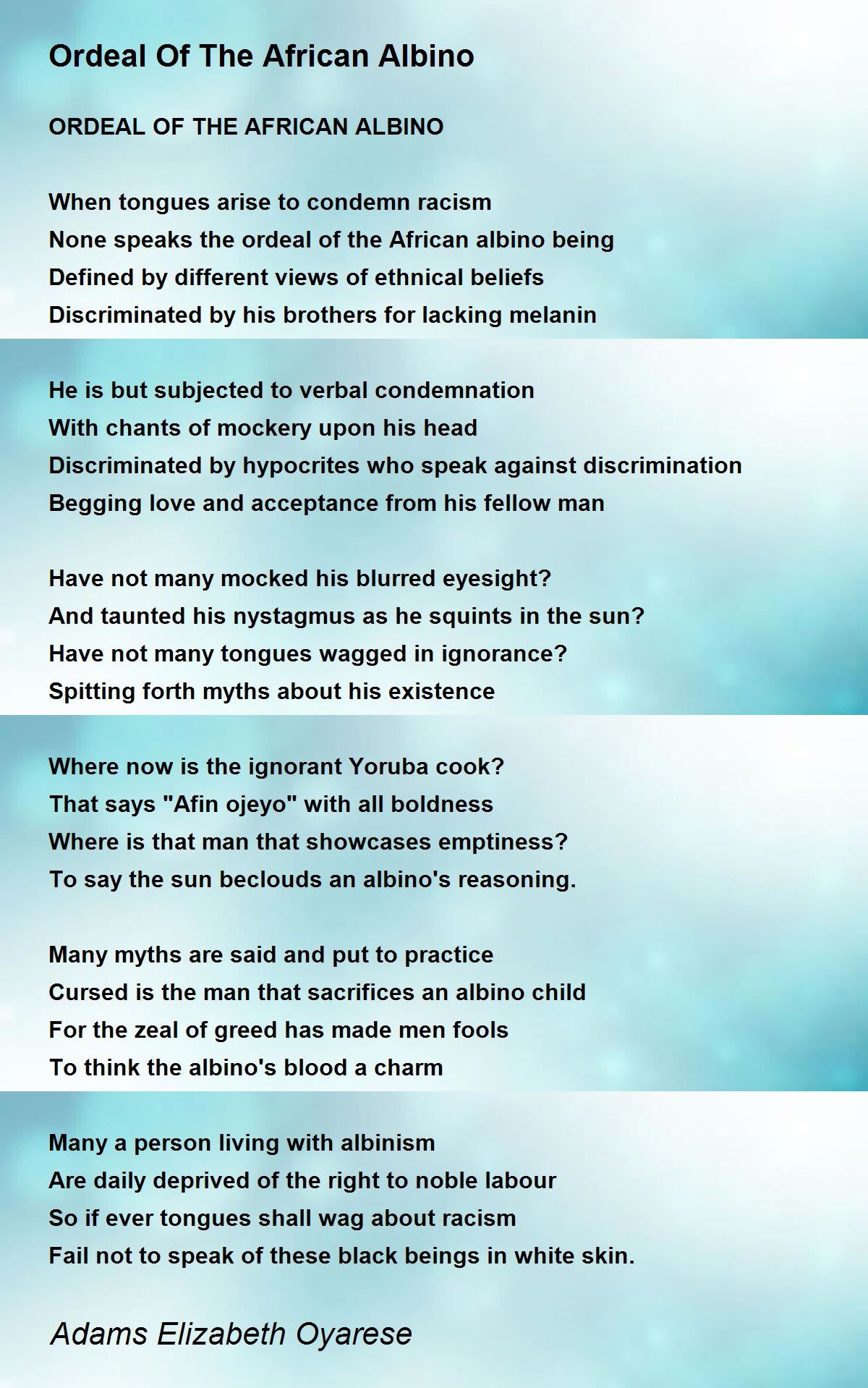 Ordeal Of The African Albino

ORDEAL OF THE AFRICAN ALBINO

When tongues arise to condemn racism
None speaks the ordeal of the African albino being
Defined by different views of ethnical beliefs
Discriminated by his brothers for lacking melanin

He is but subjected to verbal condemnation
With chants of mockery upon his head
Discriminated by hypocrites who speak against discrimination
Begging love and acceptance from his fellow man

Have not many mocked his blurred eyesight?
And taunted his nystagmus as he squints in the sun?
Have not many tongues wagged in ignorance?
Spitting forth myths about his existence

Where now is the ignorant Yoruba cook?
That says "Afin ojeyo" with all boldness
Where is that man that showcases emptiness?
To say the sun beclouds an albino's reasoning.

Many myths are said and put to practice
Cursed is the man that sacrifices an albino child
For the zeal of greed has made men fools
To think the albino's blood a charm

Many a person living with albinism
Are daily deprived of the right to noble labour
So if ever tongues shall wag about racism
Fail not to speak of these black beings in white skin.

Adams Elizabeth Oyarese